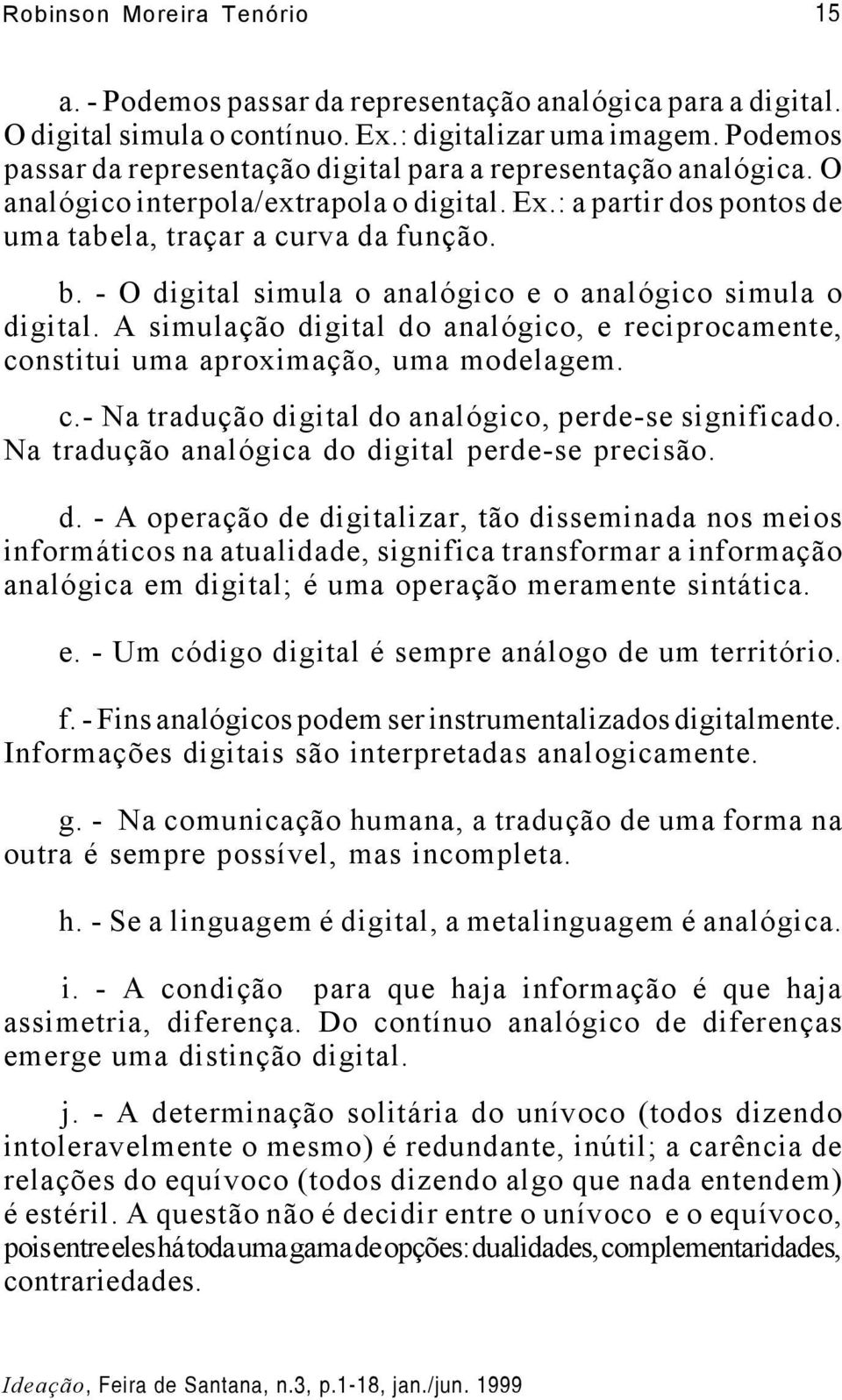 Robinson Moreira Tenório 15

a. - Podemos passar da representação analógica para a digital. O digital simula o contínuo. Ex.: digitalizar uma imagem. Podemos passar da representação digital para a representação analógica. O analógico interpola/extrapola o digital. Ex.: a partir dos pontos de uma tabela, traçar a curva da função.

b. - O digital simula o analógico e o analógico simula o digital. A simulação digital do analógico, e reciprocamente, constitui uma aproximação, uma modelagem.

c.- Na tradução digital do analógico, perde-se significado. Na tradução analógica do digital perde-se precisão.

d. - A operação de digitalizar, tão disseminada nos meios informáticos na atualidade, significa transformar a informação analógica em digital; é uma operação meramente sintática.

e. - Um código digital é sempre análogo de um território.

f. - Fins analógicos podem ser instrumentalizados digitalmente. Informações digitais são interpretadas analogicamente.

g. - Na comunicação humana, a tradução de uma forma na outra é sempre possível, mas incompleta.

h. - Se a linguagem é digital, a metalinguagem é analógica.

i. - A condição para que haja informação é que haja assimetria, diferença. Do contínuo analógico de diferenças emerge uma distinção digital.

j. - A determinação solitária do unívoco (todos dizendo intoleravelmente o mesmo) é redundante, inútil; a carência de relações do equívoco (todos dizendo algo que nada entendem) é estéril. A questão não é decidir entre o unívoco e o equívoco, pois entre eles há toda uma gama de opções: dualidades, complementaridades, contrariedades.

Ideação, Feira de Santana, n.3, p.1-18, jan./jun. 1999